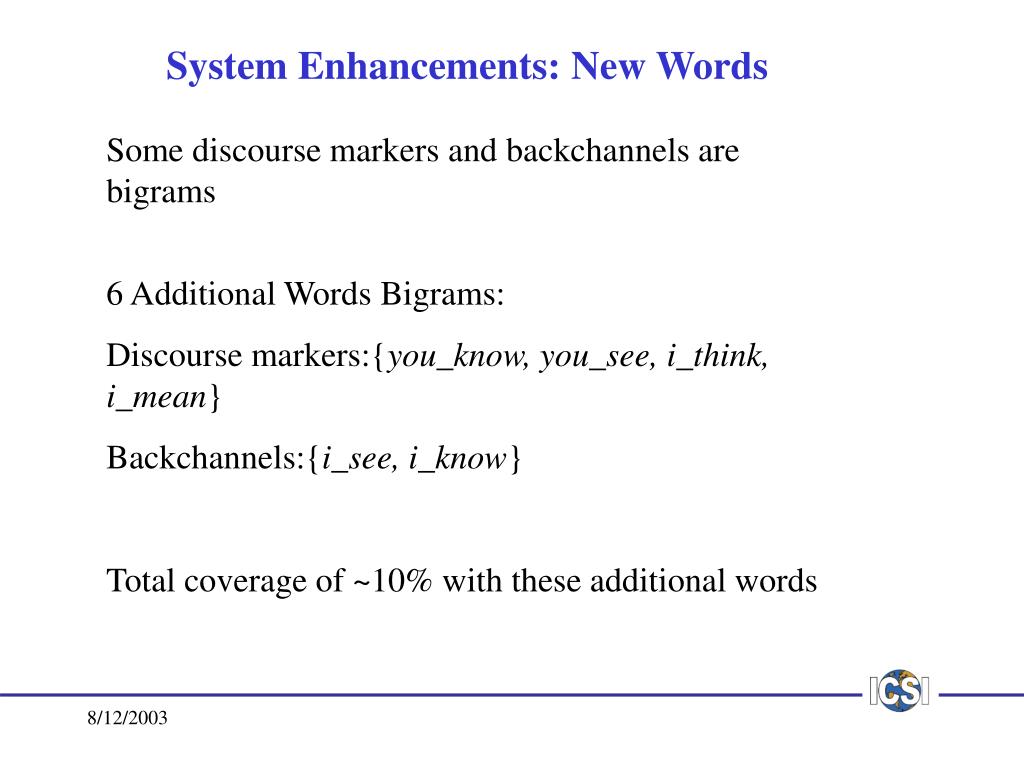 System Enhancements: New Words

Some discourse markers and backchannels are bigrams

6 Additional Words Bigrams:

Discourse markers:{you_know, you_see, i_think, i_mean}

Backchannels:{i_see, i_know}

Total coverage of ~10% with these additional words

ICSI

8/12/2003